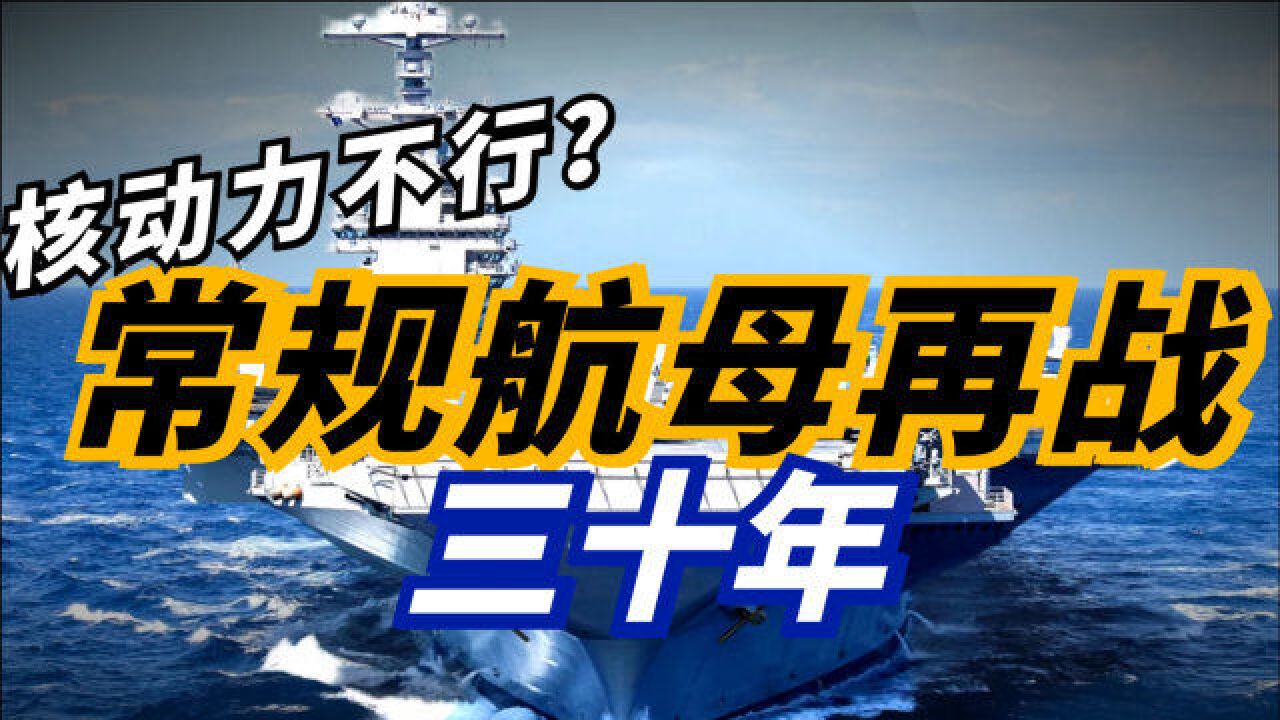 核动力不行？
常规航母再战
三十年